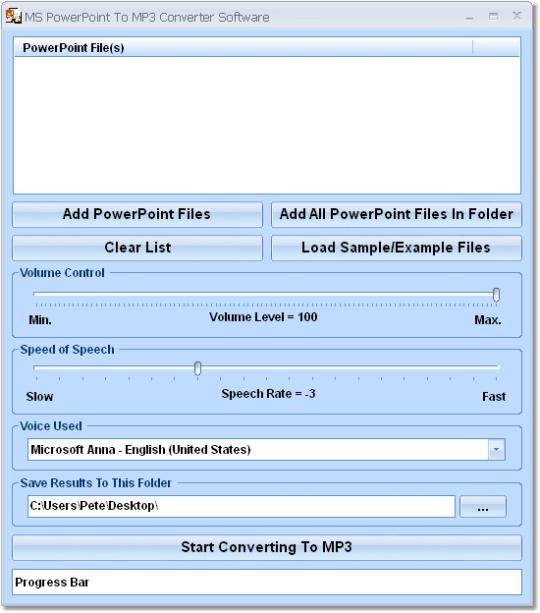 MS PowerPoint To MP3 Converter Software

PowerPoint File(s)

Add PowerPoint Files

Add All PowerPoint Files In Folder

Clear List

Load Sample/Example Files

Volume Control

Min.

Volume Level = 100

Max.

Speed of Speech

Slow

Speech Rate = -3

Fast

Voice Used

Microsoft Anna - English (United States)

Save Results To This Folder

C:\Users\Pete\Desktop\

...

Start Converting To MP3

Progress Bar